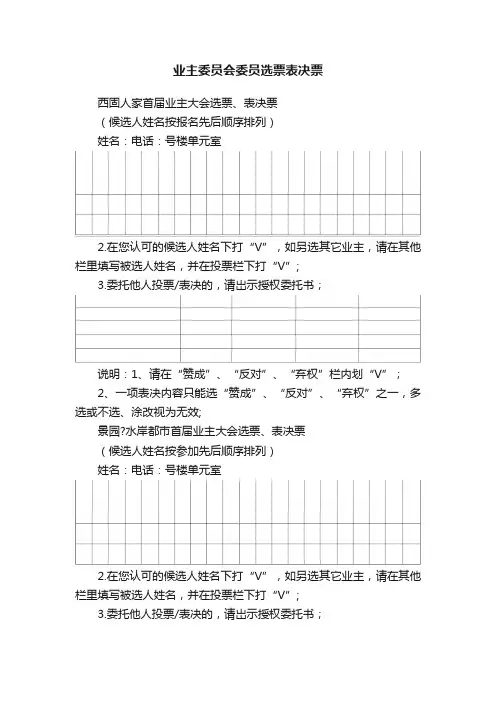 业主委员会委员选票表决票

西固人家首届业主大会选票、表决票

（候选人姓名按报名先后顺序排列）

姓名：电话：号楼单元室

2.在您认可的候选人姓名下打“V”，如另选其它业主，请在其他栏里填写被选人姓名，并在投票栏下打“V”；

3.委托他人投票/表决的，请出示授权委托书；

说明：1、请在“赞成”、“反对”、“弃权”栏内划“V”；

2、一项表决内容只能选“赞成”、“反对”、“弃权”之一，多选或不选、涂改视为无效;

景园?水岸都市首届业主大会选票、表决票

（候选人姓名按参加先后顺序排列）

姓名：电话：号楼单元室

2.在您认可的候选人姓名下打“V”，如另选其它业主，请在其他栏里填写被选人姓名，并在投票栏下打“V”；

3.委托他人投票/表决的，请出示授权委托书；